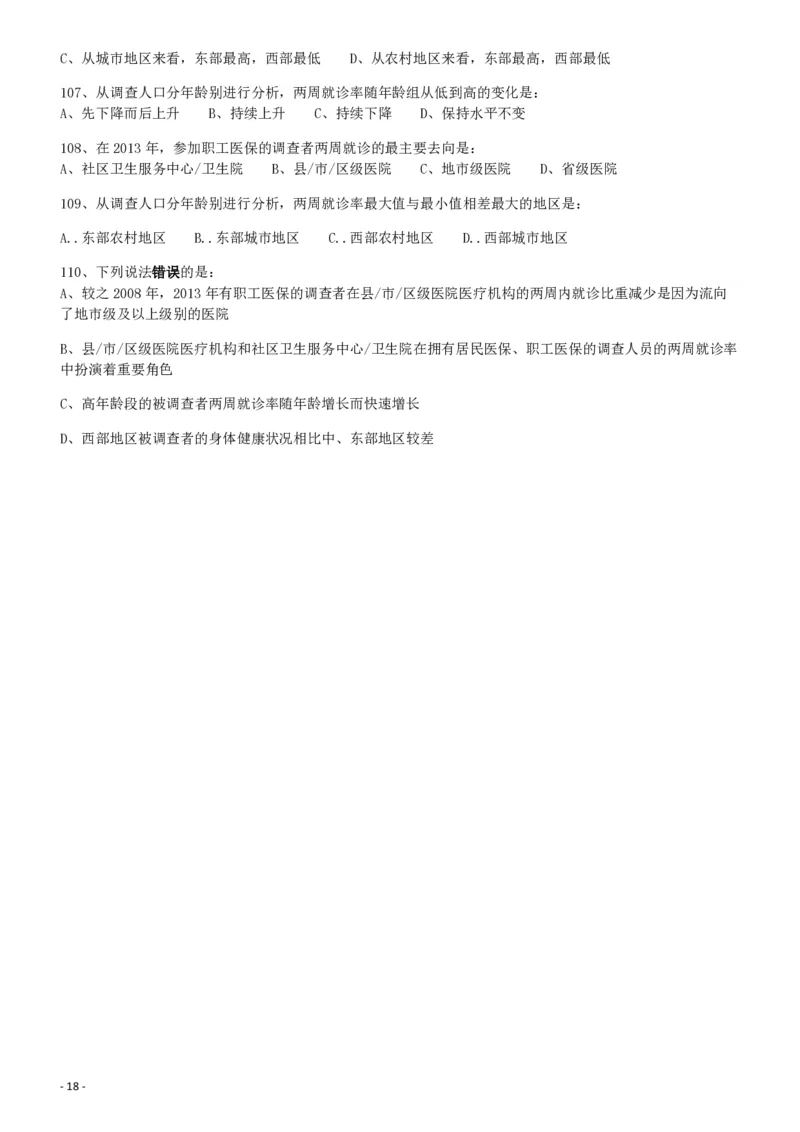 C、从城市地区来看，东部最高，西部最低　　D、从农村地区来看，东部最高，西部最低

107、从调查人口分年龄别进行分析，两周就诊率随年龄组从低到高的变化是：
A、先下降而后上升　　B、持续上升　　C、持续下降　　D、保持水平不变

108、在 2013 年，参加职工医保的调查者两周就诊的最主要去向是：
A、社区卫生服务中心/卫生院　　B、县/市/区级医院　　C、地市级医院　　D、省级医院

109、从调查人口分年龄别进行分析，两周就诊率最大值与最小值相差最大的地区是：

A.．东部农村地区　　B.．东部城市地区　　C.．西部农村地区　　D.．西部城市地区

110、下列说法错误的是：
A、较之 2008 年，2013 年有职工医保的调查者在县/市/区级医院医疗机构的两周内就诊比重减少是因为流向了地市级及以上级别的医院

B、县/市/区级医院医疗机构和社区卫生服务中心/卫生院在拥有居民医保、职工医保的调查人员的两周就诊率中扮演着重要角色

C、高年龄段的被调查者两周就诊率随年龄增长而快速增长

D、西部地区被调查者的身体健康状况相比中、东部地区较差

- 18 -